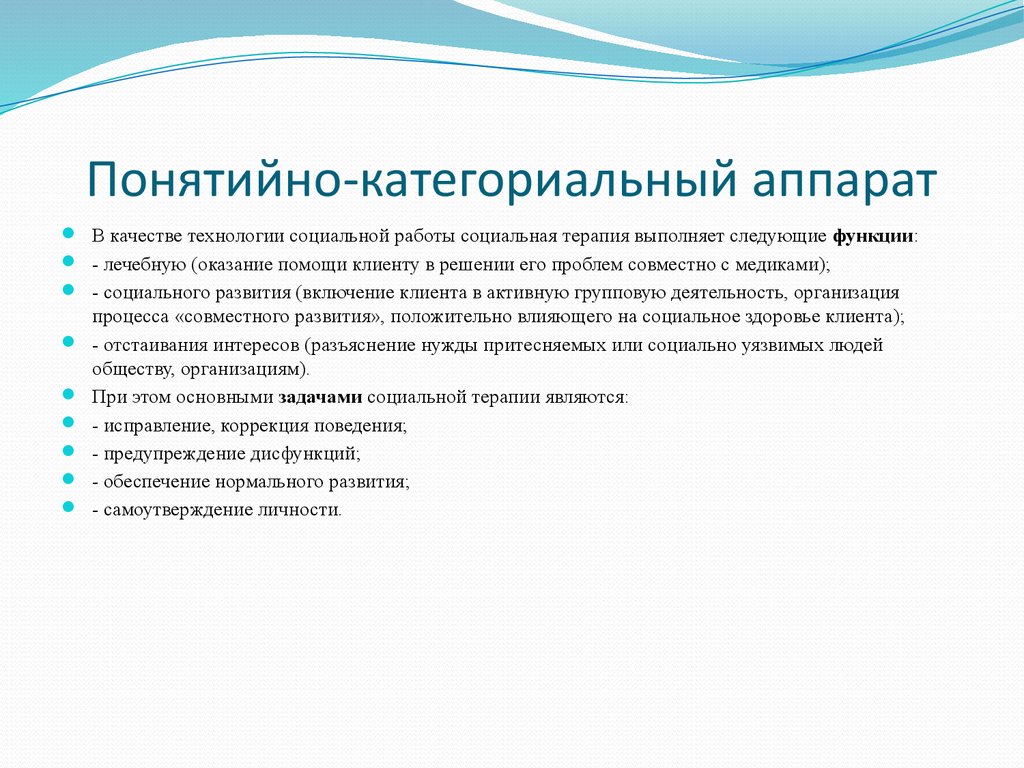 Понятийно-категориальный аппарат

В качестве технологии социальной работы социальная терапия выполняет следующие функции:

- лечебную (оказание помощи клиенту в решении его проблем совместно с медиками);

- социального развития (включение клиента в активную групповую деятельность, организация процесса «совместного развития», положительно влияющего на социальное здоровье клиента);

- отстаивания интересов (разъяснение нужды притесняемых или социально уязвимых людей обществу, организациям).

При этом основными задачами социальной терапии являются:

- исправление, коррекция поведения;

- предупреждение дисфункций;

- обеспечение нормального развития;

- самоутверждение личности.